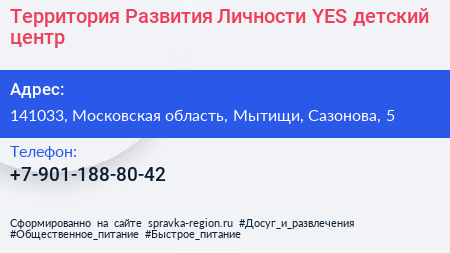 Территория Развития Личности YES детский центр

Адрес:

141033, Московская область, Мытищи, Сазонова, 5

Телефон:

+7-901-188-80-42

Сформированно на сайте spravka-region.ru #Досуг_и_развлечения #Общественное_питание #Быстрое_питание